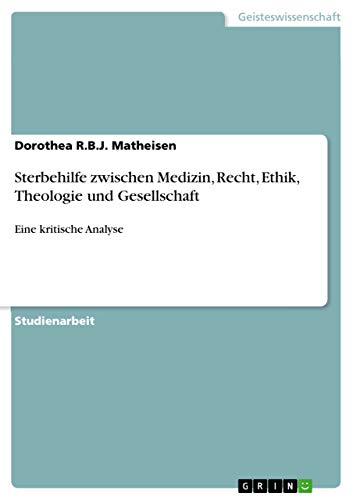 Geisteswissenschaft

Dorothea R.B.J. Matheisen

Sterbehilfe zwischen Medizin, Recht, Ethik, Theologie und Gesellschaft

Eine kritische Analyse

Studienarbeit

GRIN